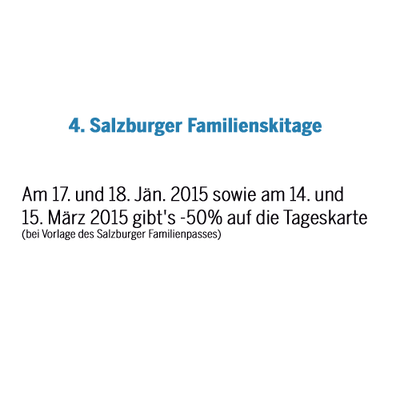 4. Salzburger Familienskitage

Am 17. und 18. Jän. 2015 sowie am 14. und 15. März 2015 gibt's -50% auf die Tageskarte (bei Vorlage des Salzburger Familienpasses)